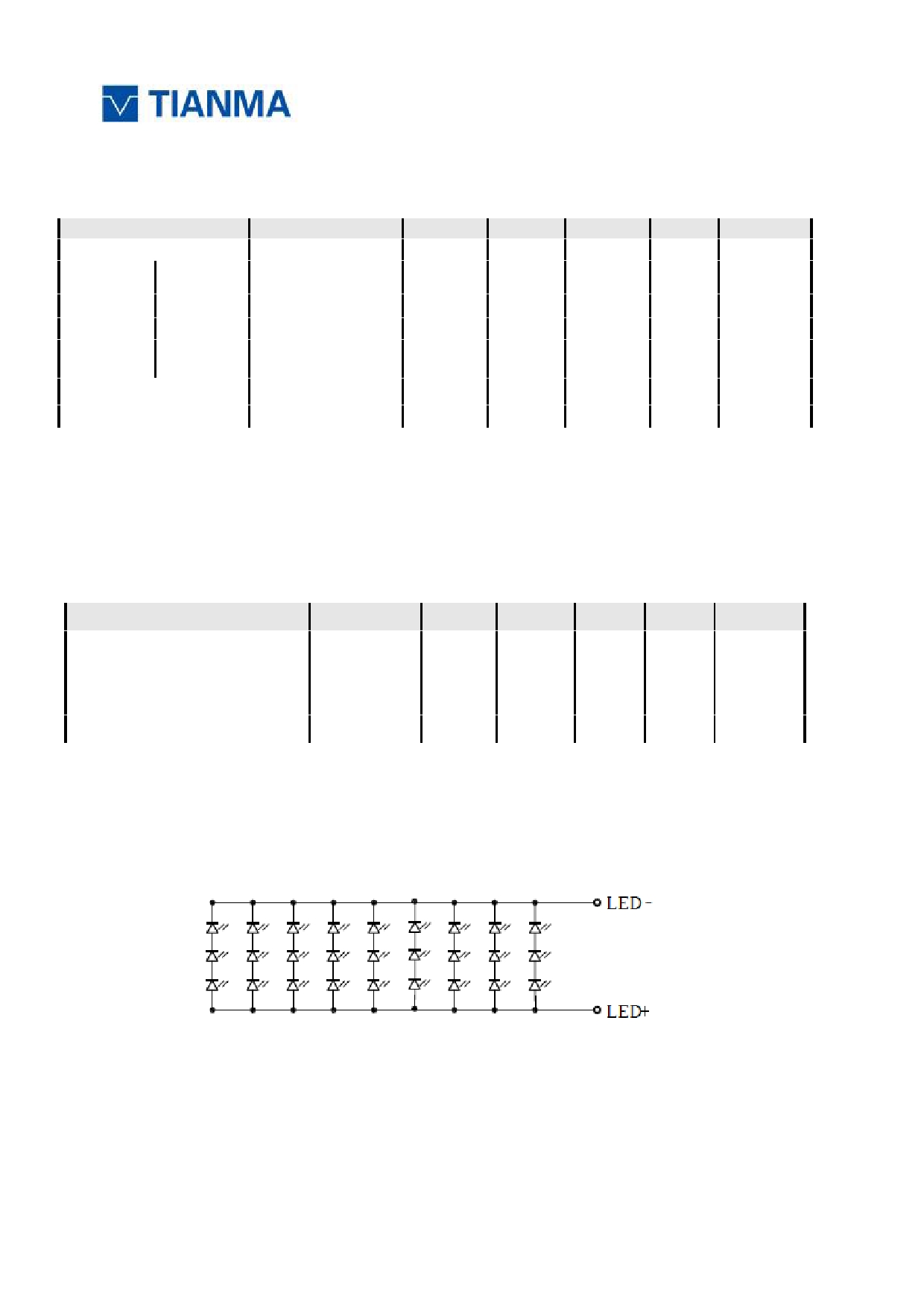 TIANMA

LED -

LED+